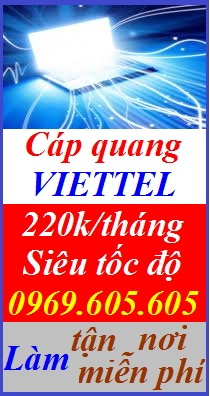 Cáp quang
VIETTEL
220k/tháng
Siêu tốc độ
0969.605.605
Làm tận nơi miễn phí